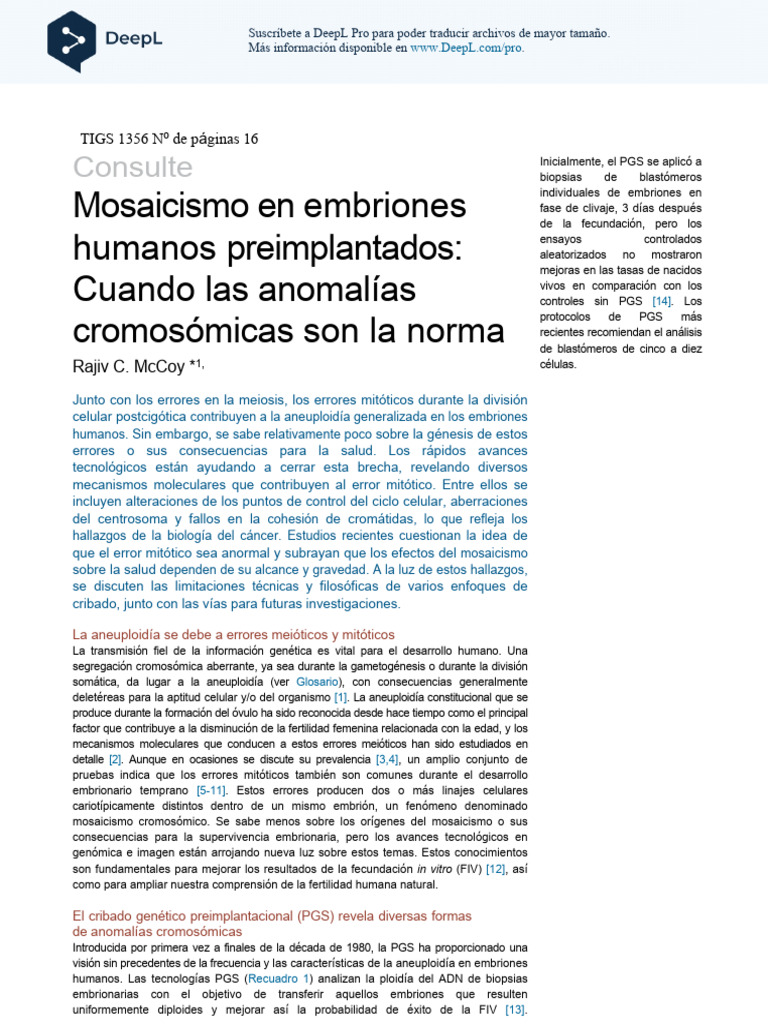 DeepL

Suscríbete a DeepL Pro para poder traducir archivos de mayor tamaño.
Más información disponible en www.DeepL.com/pro.

TIGS 1356 Nº de páginas 16

Consulte

Mosaicismo en embriones humanos preimplantados: Cuando las anomalías cromosómicas son la norma

Rajiv C. McCoy *1,

Junto con los errores en la meiosis, los errores mitóticos durante la división celular postcigótica contribuyen a la aneuploidía generalizada en los embriones humanos. Sin embargo, se sabe relativamente poco sobre la génesis de estos errores o sus consecuencias para la salud. Los rápidos avances tecnológicos están ayudando a cerrar esta brecha, revelando diversos mecanismos moleculares que contribuyen al error mitótico. Entre ellos se incluyen alteraciones de los puntos de control del ciclo celular, aberraciones del centrosoma y fallos en la cohesión de cromátidas, lo que refleja los hallazgos de la biología del cáncer. Estudios recientes cuestionan la idea de que el error mitótico sea anormal y subrayan que los efectos del mosaicismo sobre la salud dependen de su alcance y gravedad. A la luz de estos hallazgos, se discuten las limitaciones técnicas y filosóficas de varios enfoques de cribado, junto con las vías para futuras investigaciones.

La aneuploidía se debe a errores meióticos y mitóticos

La transmisión fiel de la información genética es vital para el desarrollo humano. Una segregación cromosómica aberrante, ya sea durante la gametogénesis o durante la división somática, da lugar a la aneuploidía (ver Glosario), con consecuencias generalmente deletéreas para la aptitud celular y/o del organismo [1]. La aneuploidía constitucional que se produce durante la formación del óvulo ha sido reconocida desde hace tiempo como el principal factor que contribuye a la disminución de la fertilidad femenina relacionada con la edad, y los mecanismos moleculares que conducen a estos errores meióticos han sido estudiados en detalle [2]. Aunque en ocasiones se discute su prevalencia [3,4], un amplio conjunto de pruebas indica que los errores mitóticos también son comunes durante el desarrollo embrionario temprano [5-11]. Estos errores producen dos o más linajes celulares cariotípicamente distintos dentro de un mismo embrión, un fenómeno denominado mosaicismo cromosómico. Se sabe menos sobre los orígenes del mosaicismo o sus consecuencias para la supervivencia embrionaria, pero los avances tecnológicos en genómica e imagen están arrojando nueva luz sobre estos temas. Estos conocimientos son fundamentales para mejorar los resultados de la fecundación in vitro (FIV) [12], así como para ampliar nuestra comprensión de la fertilidad humana natural.

El cribado genético preimplantacional (PGS) revela diversas formas de anomalías cromosómicas

Introducida por primera vez a finales de la década de 1980, la PGS ha proporcionado una visión sin precedentes de la frecuencia y las características de la aneuploidía en embriones humanos. Las tecnologías PGS (Recuadro 1) analizan la ploidía del ADN de biopsias embrionarias con el objetivo de transferir aquellos embriones que resulten uniformemente diploides y mejorar así la probabilidad de éxito de la FIV [13].

Inicialmente, el PGS se aplicó a biopsias de blastómeros individuales de embriones en fase de clivaje, 3 días después de la fecundación, pero los ensayos controlados aleatorizados no mostraron mejoras en las tasas de nacidos vivos en comparación con los controles sin PGS [14]. Los protocolos de PGS más recientes recomiendan el análisis de blastómeros de cinco a diez células.